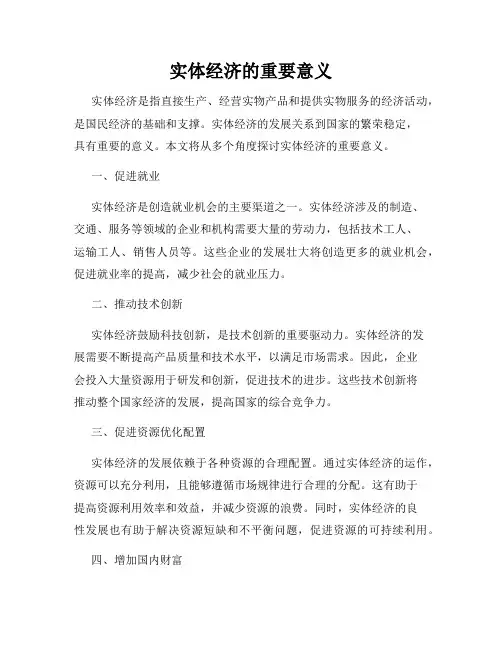 实体经济的重要意义

实体经济是指直接生产、经营实物产品和提供实物服务的经济活动，是国民经济的基础和支撑。实体经济的发展关系到国家的繁荣稳定，具有重要的意义。本文将从多个角度探讨实体经济的重要意义。

一、促进就业

实体经济是创造就业机会的主要渠道之一。实体经济涉及的制造、交通、服务等领域的企业和机构需要大量的劳动力，包括技术工人、运输工人、销售人员等。这些企业的发展壮大将创造更多的就业机会，促进就业率的提高，减少社会的就业压力。

二、推动技术创新

实体经济鼓励科技创新，是技术创新的重要驱动力。实体经济的发展需要不断提高产品质量和技术水平，以满足市场需求。因此，企业会投入大量资源用于研发和创新，促进技术的进步。这些技术创新将推动整个国家经济的发展，提高国家的综合竞争力。

三、促进资源优化配置

实体经济的发展依赖于各种资源的合理配置。通过实体经济的运作，资源可以充分利用，且能够遵循市场规律进行合理的分配。这有助于提高资源利用效率和效益，并减少资源的浪费。同时，实体经济的良性发展也有助于解决资源短缺和不平衡问题，促进资源的可持续利用。

四、增加国内财富